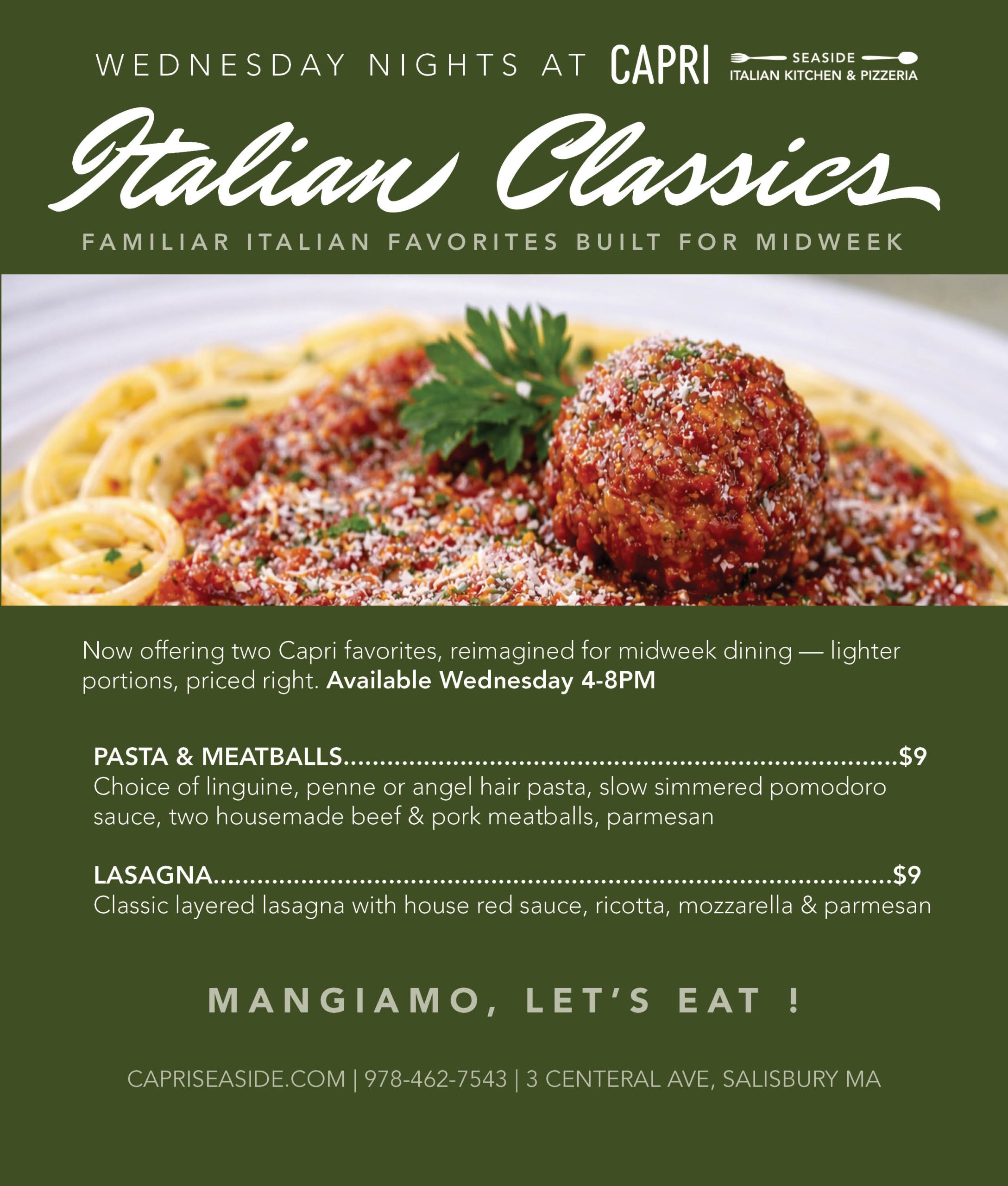 WEDNESDAY NIGHTS AT CAPRI SEASIDE ITALIAN KITCHEN & PIZZERIA

Italian Classics

FAMILIAR ITALIAN FAVORITES BUILT FOR MIDWEEK

Now offering two Capri favorites, reimagined for midweek dining — lighter portions, priced right. Available Wednesday 4-8PM

PASTA & MEATBALLS $9
Choice of linguine, penne or angel hair pasta, slow simmered pomodoro sauce, two housemade beef & pork meatballs, parmesan

LASAGNA $9
Classic layered lasagna with house red sauce, ricotta, mozzarella & parmesan

MANGIAMO, LET'S EAT !

CAPRISEASIDE.COM | 978-462-7543 | 3 CENTERAL AVE, SALISBURY MA